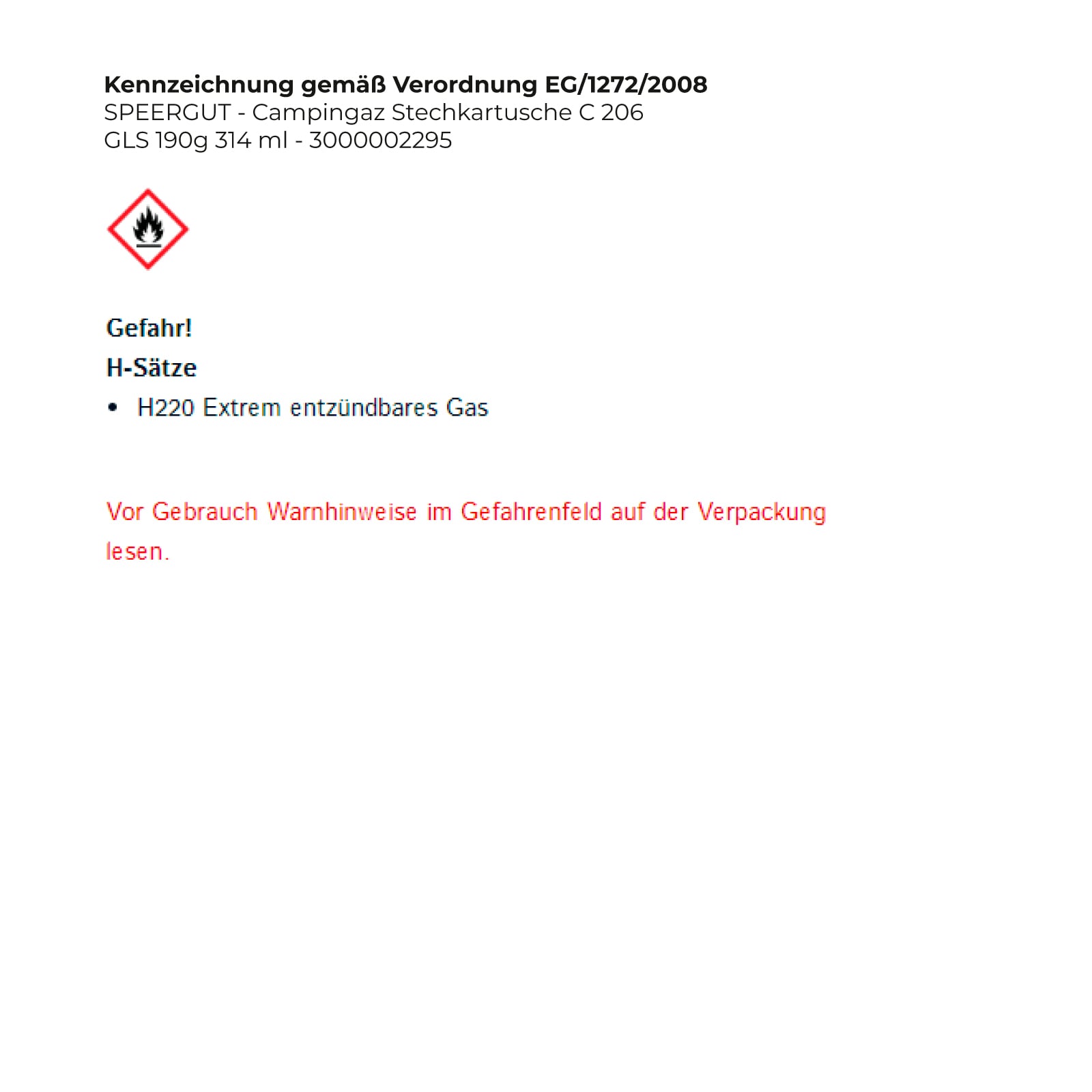 Kennzeichnung gemäß Verordnung EG/1272/2008
SPEERGUT - Campingaz Stechkartusche C 206
GLS 190g 314 ml - 3000002295

Gefahr!

H-Sätze

• H220 Extrem entzündbares Gas

Vor Gebrauch Warnhinweise im Gefahrenfeld auf der Verpackung lesen.